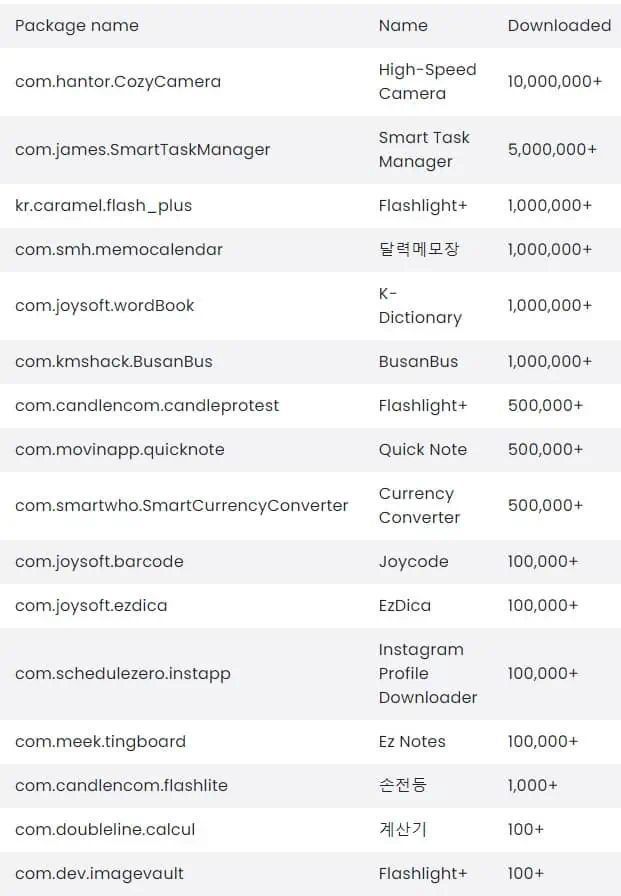 | Package name | Name | Downloaded |
|---|---|---|
| com.hantor.CozyCamera | High-Speed Camera | 10,000,000+ |
| com.james.SmartTaskManager | Smart Task Manager | 5,000,000+ |
| kr.caramel.flash_plus | Flashlight+ | 1,000,000+ |
| com.smh.memocalendar | 달력메모장 | 1,000,000+ |
| com.joysoft.wordBook | K-Dictionary | 1,000,000+ |
| com.kmshack.BusanBus | BusanBus | 1,000,000+ |
| com.candlencom.candleprotest | Flashlight+ | 500,000+ |
| com.movinapp.quicknote | Quick Note | 500,000+ |
| com.smartwho.SmartCurrencyConverter | Currency Converter | 500,000+ |
| com.joysoft.barcode | Joycode | 100,000+ |
| com.joysoft.ezdica | EzDica | 100,000+ |
| com.schedulezero.instapp | Instagram Profile Downloader | 100,000+ |
| com.meek.tingboard | Ez Notes | 100,000+ |
| com.candlencom.flashlite | 손전등 | 1,000+ |
| com.doubleline.calcul | 계산기 | 100+ |
| com.dev.imagevault | Flashlight+ | 100+ |